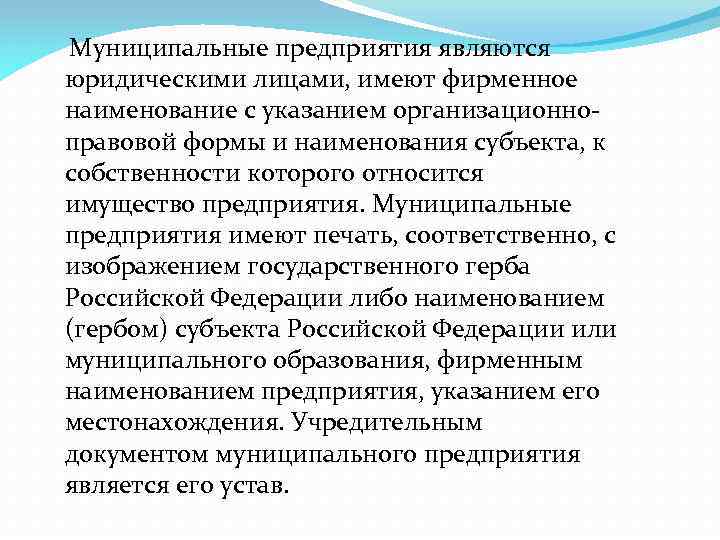 Муниципальные предприятия являются юридическими лицами, имеют фирменное наименование с указанием организационно-правовой формы и наименования субъекта, к собственности которого относится имущество предприятия. Муниципальные предприятия имеют печать, соответственно, с изображением государственного герба Российской Федерации либо наименованием (гербом) субъекта Российской Федерации или муниципального образования, фирменным наименованием предприятия, указанием его местонахождения. Учредительным документом муниципального предприятия является его устав.